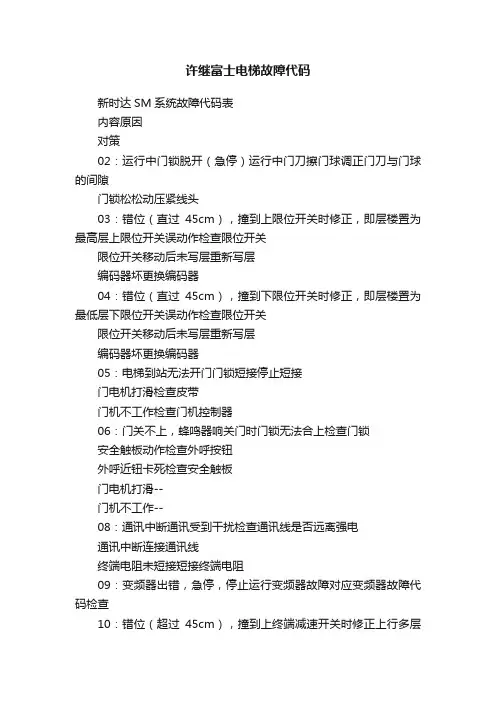 许继富士电梯故障代码

新时达 SM 系统故障代码表

内容原因

对策

02：运行中门锁脱开（急停）运行中门刀擦门球调正门刀与门球的间隙

门锁松松动压紧线头

03：错位（直过 45cm），撞到上限位开关时修正，即层楼置为最高层上限位开关误动作检查限位开关

限位开关移动后未写层重新写层

编码器坏更换编码器

04：错位（直过 45cm），撞到下限位开关时修正，即层楼置为最低层下限位开关误动作检查限位开关

限位开关移动后未写层重新写层

编码器坏更换编码器

05：电梯到站无法开门门锁短接停止短接

门电机打滑检查皮带

门机不工作检查门机控制器

06：门关不上，蜂鸣器响关门时门锁无法合上检查门锁

安全触板动作检查外呼按钮

外呼近钮卡死检查安全触板

门电机打滑--

门机不工作--

08：通讯中断通讯受到干扰检查通讯线是否远离强电

通讯中断连接通讯线

终端电阻未短接短接终端电阻

09：变频器出错，急停，停止运行变频器故障对应变频器故障代码检查

10：错位（超过 45cm），撞到上终端减速开关时修正上行多层